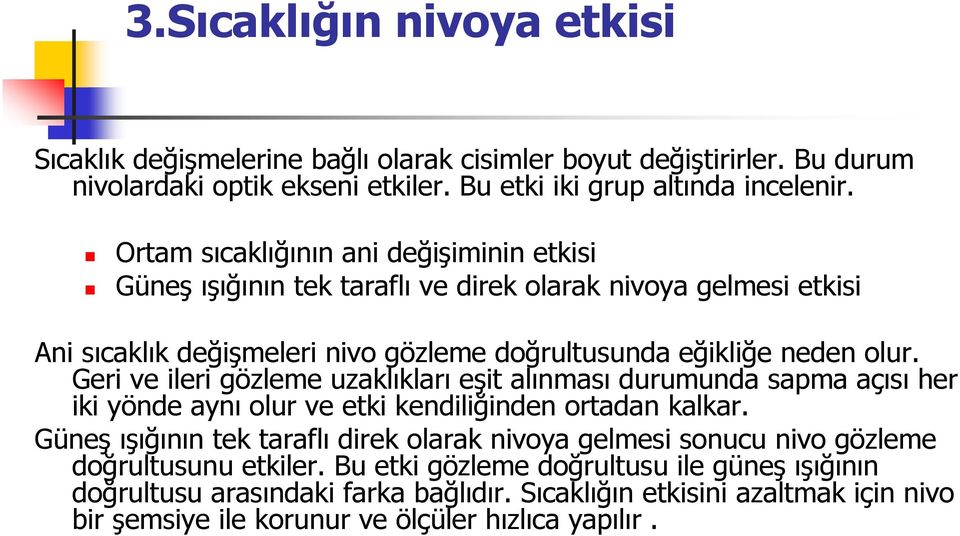 3.Sıcaklığın nivoya etkisi

Sıcaklık değişmelerine bağlı olarak cisimler boyut değiştirirler. Bu durum nivolardaki optik ekseni etkiler. Bu etki iki grup altında incelenir.

Ortam sıcaklığının ani değişiminin etkisi
Güneş ışığının tek taraflı ve direk olarak nivoya gelmesi etkisi

Ani sıcaklık değişmeleri nivo gözleme doğrultusunda eğikliğe neden olur. Geri ve ileri gözleme uzaklıkları eşit alınması durumunda sapma açısı her iki yönde aynı olur ve etki kendiliğinden ortadan kalkar.

Güneş ışığının tek taraflı direk olarak nivoya gelmesi sonucu nivo gözleme doğrultusunu etkiler. Bu etki gözleme doğrultusu ile güneş ışığının doğrultusu arasındaki farka bağlıdır. Sıcaklığın etkisini azaltmak için nivo bir şemsiye ile korunur ve ölçüler hızlıca yapılır .